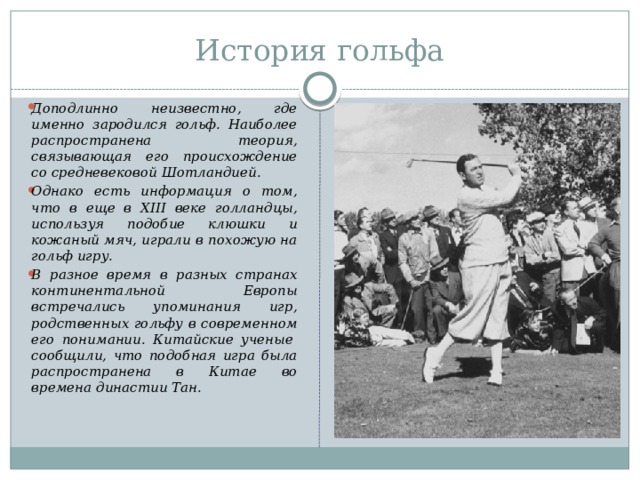 История гольфа

Доподлинно неизвестно, где именно зародился гольф. Наиболее распространена теория, связывающая его происхождение со средневековой Шотландией.

Однако есть информация о том, что в еще в XIII веке голландцы, используя подобие клюшки и кожаный мяч, играли в похожую на гольф игру.

В разное время в разных странах континентальной Европы встречались упоминания игр, родственных гольфу в современном его понимании. Китайские ученые сообщили, что подобная игра была распространена в Китае во времена династии Тан.